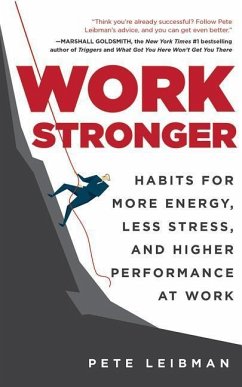 "Think you're already successful? Follow Pete Leibman's advice, and you can get even better."
—MARSHALL GOLDSMITH, the New York Times #1 bestselling author of Triggers and What Got You Here Won't Get You There

WORK STRONGER

HABITS FOR MORE ENERGY, LESS STRESS, AND HIGHER PERFORMANCE AT WORK

PETE LEIBMAN